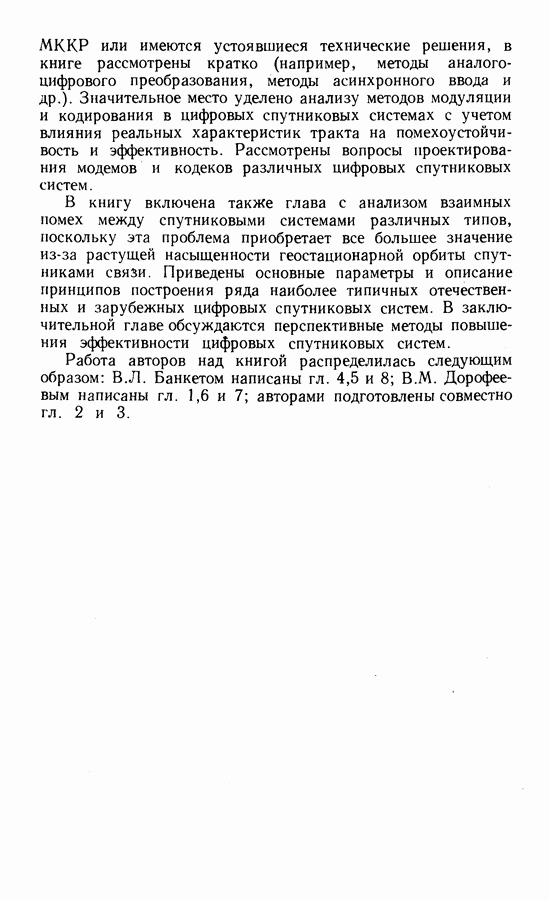 МККР или имеются устоявшиеся технические решения, в книге рассмотрены кратко (например, методы аналого-цифрового преобразования, методы асинхронного ввода и др.). Значительное место уделено анализу методов модуляции и кодирования в цифровых спутниковых системах с учетом влияния реальных характеристик тракта на помехоустойчивость и эффективность. Рассмотрены вопросы проектирования модемов и кодеков различных цифровых спутниковых систем.

В книгу включена также глава с анализом взаимных помех между спутниковыми системами различных типов, поскольку эта проблема приобретает все большее значение из-за растущей насыщенности геостационарной орбиты спутниками связи. Приведены основные параметры и описание принципов построения ряда наиболее типичных отечественных и зарубежных цифровых спутниковых систем. В заключительной главе обсуждаются перспективные методы повышения эффективности цифровых спутниковых систем.

Работа авторов над книгой распределилась следующим образом: В.Л. Банкетом написаны гл. 4,5 и 8; В.М. Дорофеевым написаны гл. 1,6 и 7; авторами подготовлены совместно гл. 2 и 3.